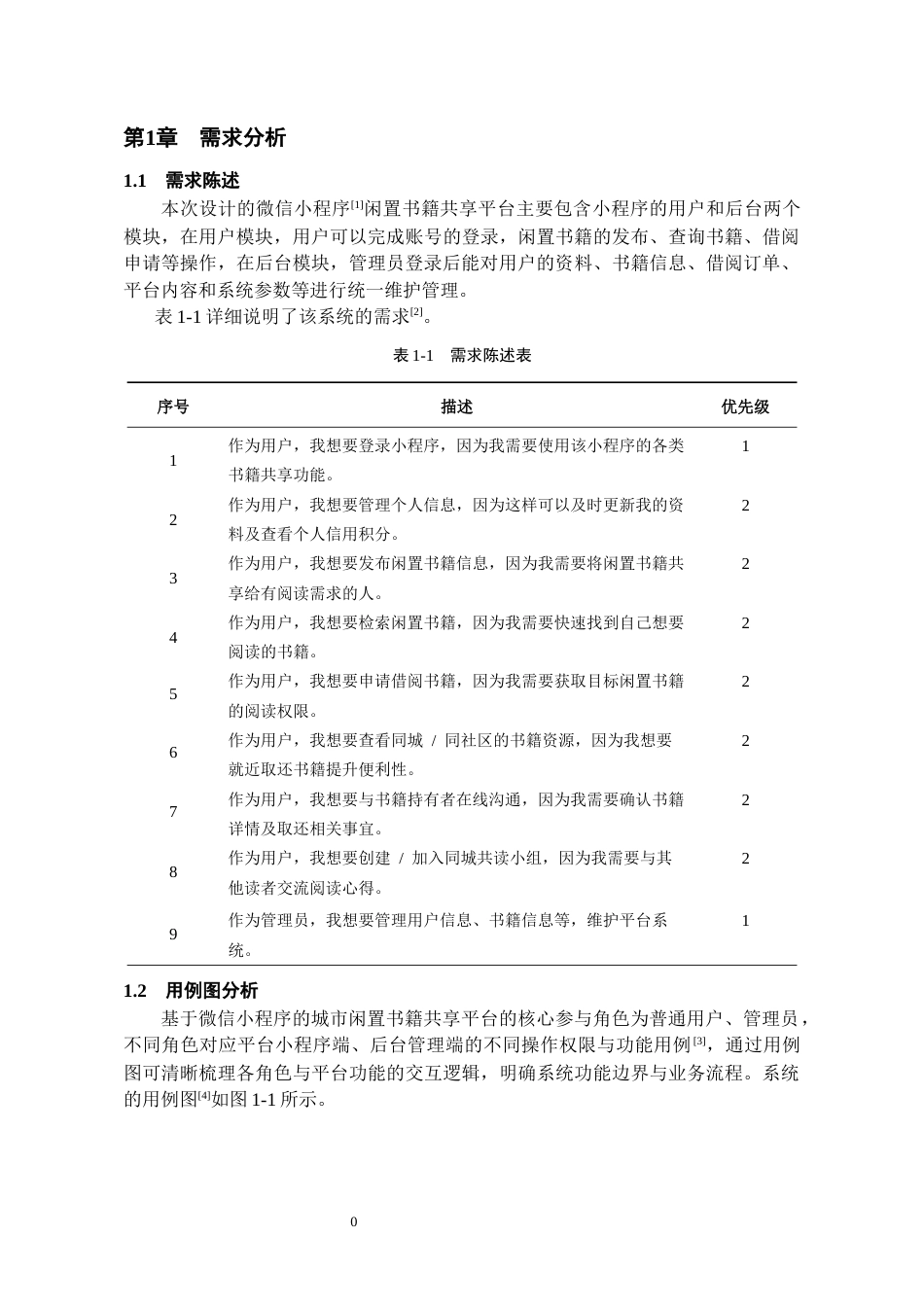 第1章 需求分析

1.1 需求陈述

本次设计的微信小程序$^{[1]}$闲置书籍共享平台主要包含小程序的用户和后台两个模块，在用户模块，用户可以完成账号的登录，闲置书籍的发布、查询书籍、借阅申请等操作，在后台模块，管理员登录后能对用户的资料、书籍信息、借阅订单、平台内容和系统参数等进行统一维护管理。

表1-1详细说明了该系统的需求$^{[2]}$。

表1-1 需求陈述表

| 序号 | 描述 | 优先级 |
|---|---|---|
| 1 | 作为用户，我想要登录小程序，因为我需要使用该小程序的各类书籍共享功能。 | 1 |
| 2 | 作为用户，我想要管理个人信息，因为这样可以及时更新我的资料及查看个人信用积分。 | 2 |
| 3 | 作为用户，我想要发布闲置书籍信息，因为我需要将闲置书籍共享给有阅读需求的人。 | 2 |
| 4 | 作为用户，我想要检索闲置书籍，因为我需要快速找到自己想要阅读的书籍。 | 2 |
| 5 | 作为用户，我想要申请借阅书籍，因为我需要获取目标闲置书籍的阅读权限。 | 2 |
| 6 | 作为用户，我想要查看同城 / 同社区的书籍资源，因为我想要就近取还书籍提升便利性。 | 2 |
| 7 | 作为用户，我想要与书籍持有者在线沟通，因为我需要确认书籍详情及取还相关事宜。 | 2 |
| 8 | 作为用户，我想要创建 / 加入同城共读小组，因为我需要与其他读者交流阅读心得。 | 2 |
| 9 | 作为管理员，我想要管理用户信息、书籍信息等，维护平台系统。 | 1 |

1.2 用例图分析

基于微信小程序的城市闲置书籍共享平台的核心参与角色为普通用户、管理员，不同角色对应平台小程序端、后台管理端的不同操作权限与功能用例$^{[3]}$，通过用例图可清晰梳理各角色与平台功能的交互逻辑，明确系统功能边界与业务流程。系统的用例图$^{[4]}$如图1-1所示。

0